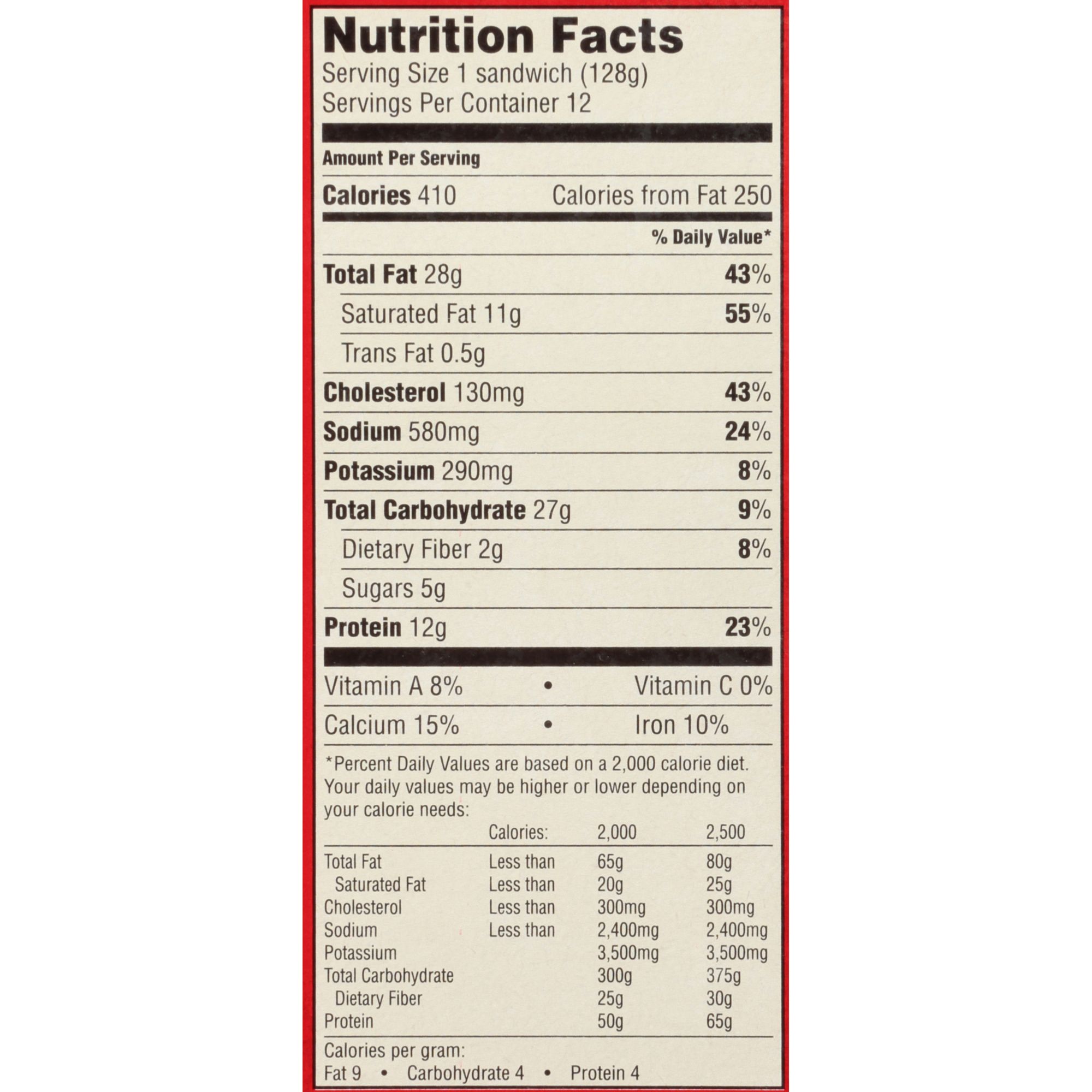 Nutrition Facts
Serving Size 1 sandwich (128g)
Servings Per Container 12

Amount Per Serving

Calories 410 Calories from Fat 250

% Daily Value*

Total Fat 28g 43%

Saturated Fat 11g 55%

Trans Fat 0.5g

Cholesterol 130mg 43%

Sodium 580mg 24%

Potassium 290mg 8%

Total Carbohydrate 27g 9%

Dietary Fiber 2g 8%

Sugars 5g

Protein 12g 23%

Vitamin A 8% • Vitamin C 0%

Calcium 15% • Iron 10%

*Percent Daily Values are based on a 2,000 calorie diet. Your daily values may be higher or lower depending on your calorie needs:

| | Calories: | 2,000 | 2,500 |
|---|---|---|---|
| Total Fat | Less than | 65g | 80g |
| Saturated Fat | Less than | 20g | 25g |
| Cholesterol | Less than | 300mg | 300mg |
| Sodium | Less than | 2,400mg | 2,400mg |
| Potassium | | 3,500mg | 3,500mg |
| Total Carbohydrate | | 300g | 375g |
| Dietary Fiber | | 25g | 30g |
| Protein | | 50g | 65g |

Calories per gram:
Fat 9 • Carbohydrate 4 • Protein 4